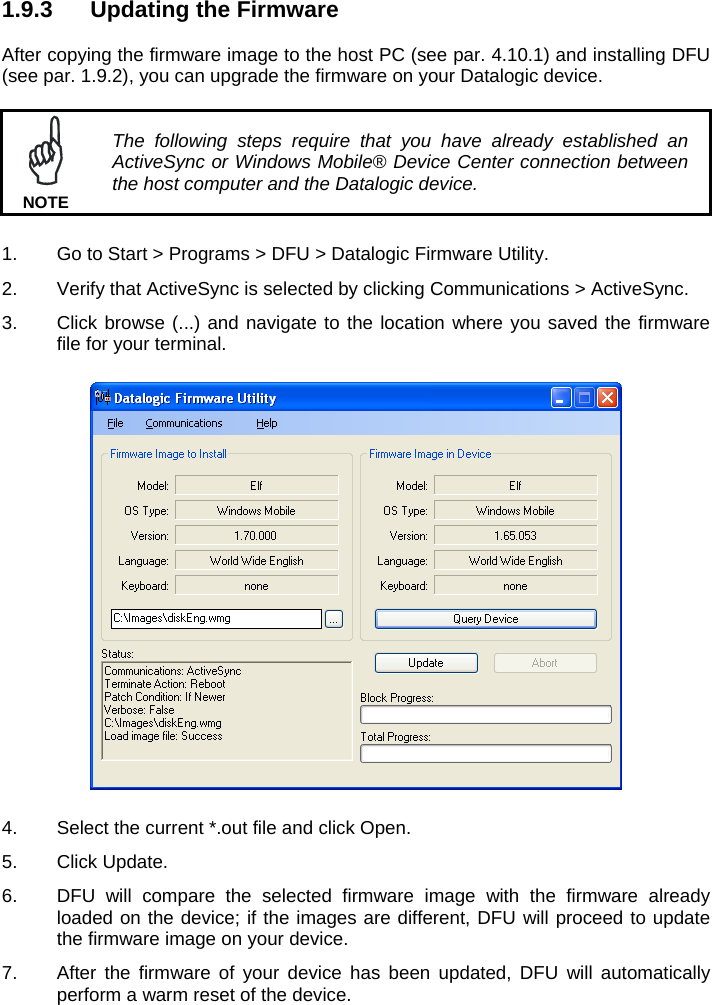 1.9.3 Updating the Firmware

After copying the firmware image to the host PC (see par. 4.10.1) and installing DFU (see par. 1.9.2), you can upgrade the firmware on your Datalogic device.

NOTE

The following steps require that you have already established an ActiveSync or Windows Mobile® Device Center connection between the host computer and the Datalogic device.

1. Go to Start > Programs > DFU > Datalogic Firmware Utility.

2. Verify that ActiveSync is selected by clicking Communications > ActiveSync.

3. Click browse (...) and navigate to the location where you saved the firmware file for your terminal.

Datalogic Firmware Utility

File Communications Help

Firmware Image to Install

Model: Elf
OS Type: Windows Mobile
Version: 1.70.000
Language: World Wide English
Keyboard: none

C:\Images\diskEng.wmg ...

Firmware Image in Device

Model: Elf
OS Type: Windows Mobile
Version: 1.65.053
Language: World Wide English
Keyboard: none

Query Device

Status:
Communications: ActiveSync
Terminate Action: Reboot
Patch Condition: If Newer
Verbose: False
C:\Images\diskEng.wmg
Load image file: Success

Update Abort

Block Progress:

Total Progress:

4. Select the current *.out file and click Open.

5. Click Update.

6. DFU will compare the selected firmware image with the firmware already loaded on the device; if the images are different, DFU will proceed to update the firmware image on your device.

7. After the firmware of your device has been updated, DFU will automatically perform a warm reset of the device.